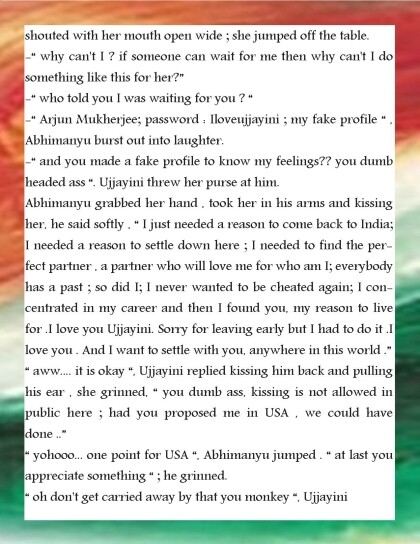 shouted with her mouth open wide ; she jumped off the table.
-" why can't I ? if someone can wait for me then why can't I do something like this for her?"
-" who told you I was waiting for you ? "
-" Arjun Mukherjee; password : Iloveujjayini ; my fake profile " , Abhimanyu burst out into laughter.
-" and you made a fake profile to know my feelings?? you dumb headed ass ". Ujjayini threw her purse at him.
Abhimanyu grabbed her hand , took her in his arms and kissing her, he said softly , " I just needed a reason to come back to India; I needed a reason to settle down here ; I needed to find the perfect partner , a partner who will love me for who am I; everybody has a past ; so did I; I never wanted to be cheated again; I concentrated in my career and then I found you, my reason to live for .I love you Ujjayini. Sorry for leaving early but I had to do it .I love you . And I want to settle with you, anywhere in this world ."
" aww.... it is okay ", Ujjayini replied kissing him back and pulling his ear , she grinned, " you dumb ass, kissing is not allowed in public here ; had you proposed me in USA , we could have done .."
" yohooo... one point for USA ", Abhimanyu jumped . " at last you appreciate something " ; he grinned.
" oh don't get carried away by that you monkey ", Ujjayini